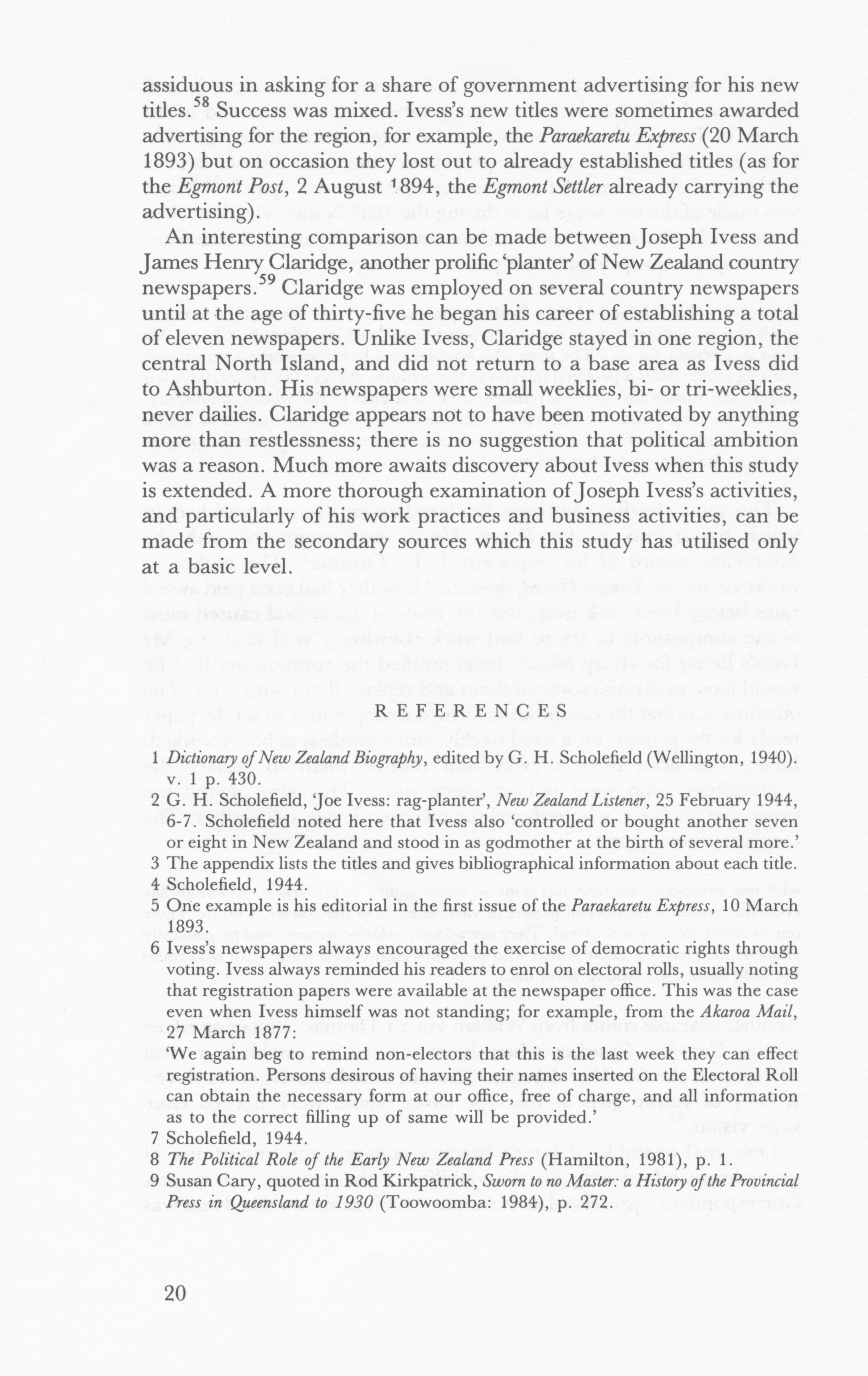 assiduous in asking for a share of government advertising for his new titles.$^{58}$ Success was mixed. Ivess's new titles were sometimes awarded advertising for the region, for example, the Paraekaretu Express (20 March 1893) but on occasion they lost out to already established titles (as for the Egmont Post, 2 August 1894, the Egmont Settler already carrying the advertising).

An interesting comparison can be made between Joseph Ivess and James Henry Claridge, another prolific 'planter' of New Zealand country newspapers.$^{59}$ Claridge was employed on several country newspapers until at the age of thirty-five he began his career of establishing a total of eleven newspapers. Unlike Ivess, Claridge stayed in one region, the central North Island, and did not return to a base area as Ivess did to Ashburton. His newspapers were small weeklies, bi- or tri-weeklies, never dailies. Claridge appears not to have been motivated by anything more than restlessness; there is no suggestion that political ambition was a reason. Much more awaits discovery about Ivess when this study is extended. A more thorough examination of Joseph Ivess's activities, and particularly of his work practices and business activities, can be made from the secondary sources which this study has utilised only at a basic level.

REFERENCES

1 Dictionary of New Zealand Biography, edited by G. H. Scholefield (Wellington, 1940). v. 1 p. 430.

2 G. H. Scholefield, 'Joe Ivess: rag-planter', New Zealand Listener, 25 February 1944, 6-7. Scholefield noted here that Ivess also 'controlled or bought another seven or eight in New Zealand and stood in as godmother at the birth of several more.'

3 The appendix lists the titles and gives bibliographical information about each title.

4 Scholefield, 1944.

5 One example is his editorial in the first issue of the Paraekaretu Express, 10 March 1893.

6 Ivess's newspapers always encouraged the exercise of democratic rights through voting. Ivess always reminded his readers to enrol on electoral rolls, usually noting that registration papers were available at the newspaper office. This was the case even when Ivess himself was not standing; for example, from the Akaroa Mail, 27 March 1877:

'We again beg to remind non-electors that this is the last week they can effect registration. Persons desirous of having their names inserted on the Electoral Roll can obtain the necessary form at our office, free of charge, and all information as to the correct filling up of same will be provided.'

7 Scholefield, 1944.

8 The Political Role of the Early New Zealand Press (Hamilton, 1981), p. 1.

9 Susan Cary, quoted in Rod Kirkpatrick, Sworn to no Master: a History of the Provincial Press in Queensland to 1930 (Toowoomba: 1984), p. 272.

20